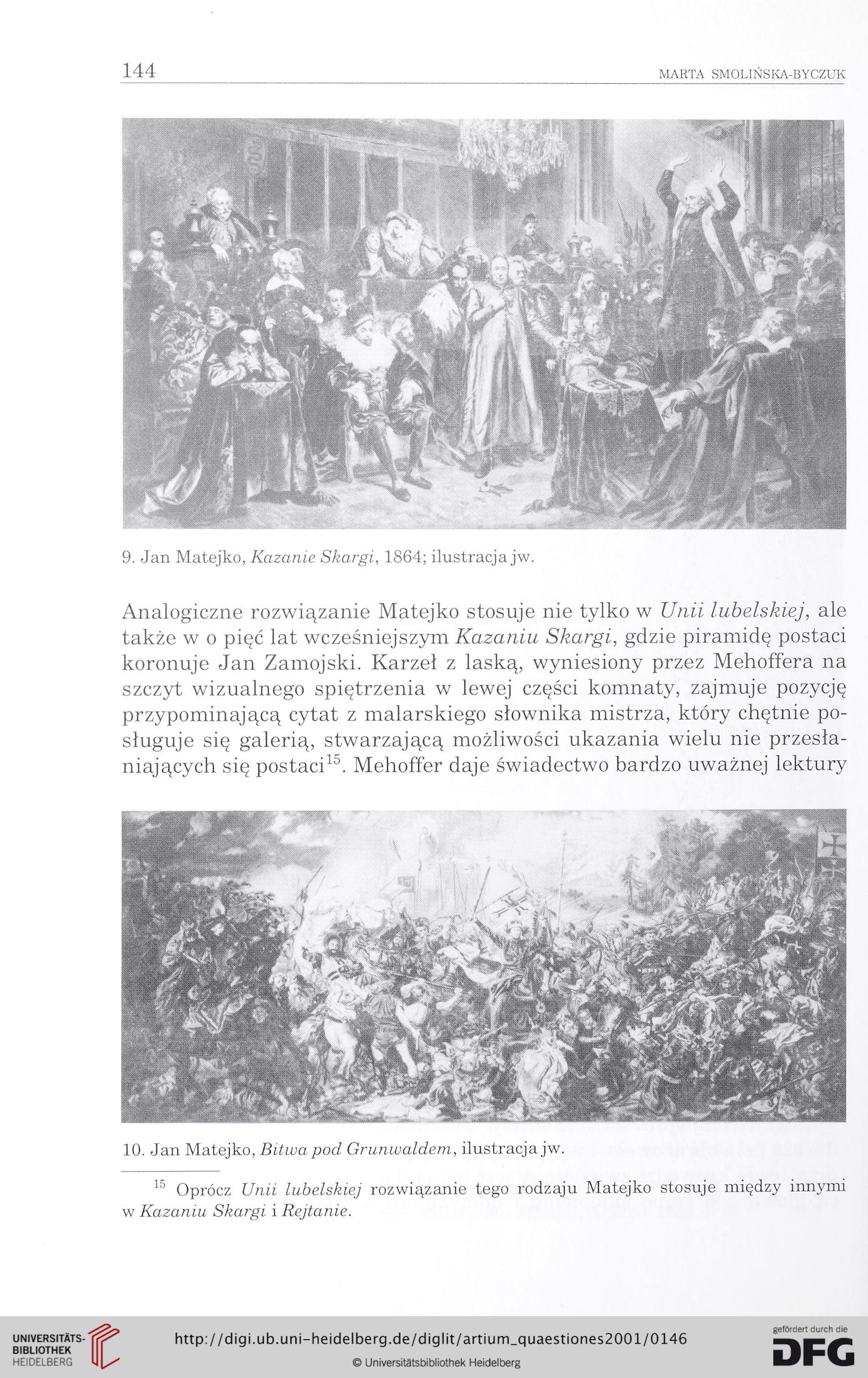 144 MARTA SMOLIŃSKA-BYCZUK

9. Jan Matejko, Kazanie Skargi, 1864; ilustracja jw.

Analogiczne rozwiązanie Matejko stosuje nie tylko w Unii lubelskiej, ale także w o pięć lat wcześniejszym Kazaniu Skargi, gdzie piramidę postaci koronuje Jan Zamojski. Karzeł z laską, wyniesiony przez Mehoffera na szczyt wizualnego spiętrzenia w lewej części komnaty, zajmuje pozycję przypominającą cytat z malarskiego słownika mistrza, który chętnie posługuje się galerią, stwarzającą możliwości ukazania wielu nie przesłaniających się postaci$^{15}$. Mehoffer daje świadectwo bardzo uważnej lektury

10. Jan Matejko, Bitwa pod Grunwaldem, ilustracja jw.

$^{15}$ Oprócz Unii lubelskiej rozwiązanie tego rodzaju Matejko stosuje między innymi w Kazaniu Skargi i Rejtanie.

UNIVERSITÄTS-BIBLIOTHEK HEIDELBERG
http://digi.ub.uni-heidelberg.de/diglit/artium_quaestiones2001/0146
© Universitätsbibliothek Heidelberg
gefördert durch die DFG